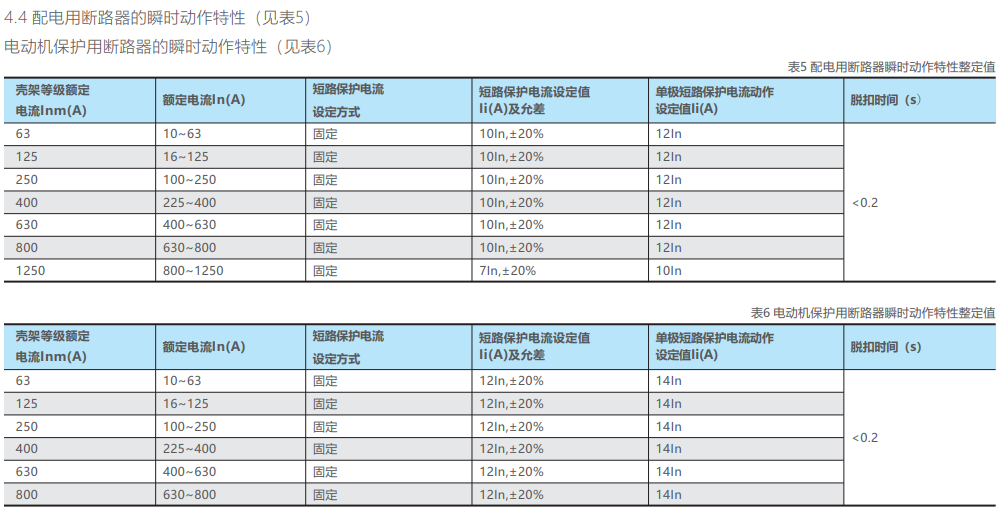 4.4 配电用断路器的瞬时动作特性（见表5）

电动机保护用断路器的瞬时动作特性（见表6）

表5 配电用断路器瞬时动作特性整定值

| 壳架等级额定电流Inm(A) | 额定电流In(A) | 短路保护电流设定方式 | 短路保护电流设定值Ii(A)及允差 | 单极短路保护电流动作设定值Ii(A) | 脱扣时间（s） |
|---|---|---|---|---|---|
| 63 | 10~63 | 固定 | 10In,±20% | 12In | <0.2 |
| 125 | 16~125 | 固定 | 10In,±20% | 12In | |
| 250 | 100~250 | 固定 | 10In,±20% | 12In | |
| 400 | 225~400 | 固定 | 10In,±20% | 12In | |
| 630 | 400~630 | 固定 | 10In,±20% | 12In | |
| 800 | 630~800 | 固定 | 10In,±20% | 12In | |
| 1250 | 800~1250 | 固定 | 7In,±20% | 10In | |

表6 电动机保护用断路器瞬时动作特性整定值

| 壳架等级额定电流Inm(A) | 额定电流In(A) | 短路保护电流设定方式 | 短路保护电流设定值Ii(A)及允差 | 单极短路保护电流动作设定值Ii(A) | 脱扣时间（s） |
|---|---|---|---|---|---|
| 63 | 10~63 | 固定 | 12In,±20% | 14In | <0.2 |
| 125 | 16~125 | 固定 | 12In,±20% | 14In | |
| 250 | 100~250 | 固定 | 12In,±20% | 14In | |
| 400 | 225~400 | 固定 | 12In,±20% | 14In | |
| 630 | 400~630 | 固定 | 12In,±20% | 14In | |
| 800 | 630~800 | 固定 | 12In,±20% | 14In | |